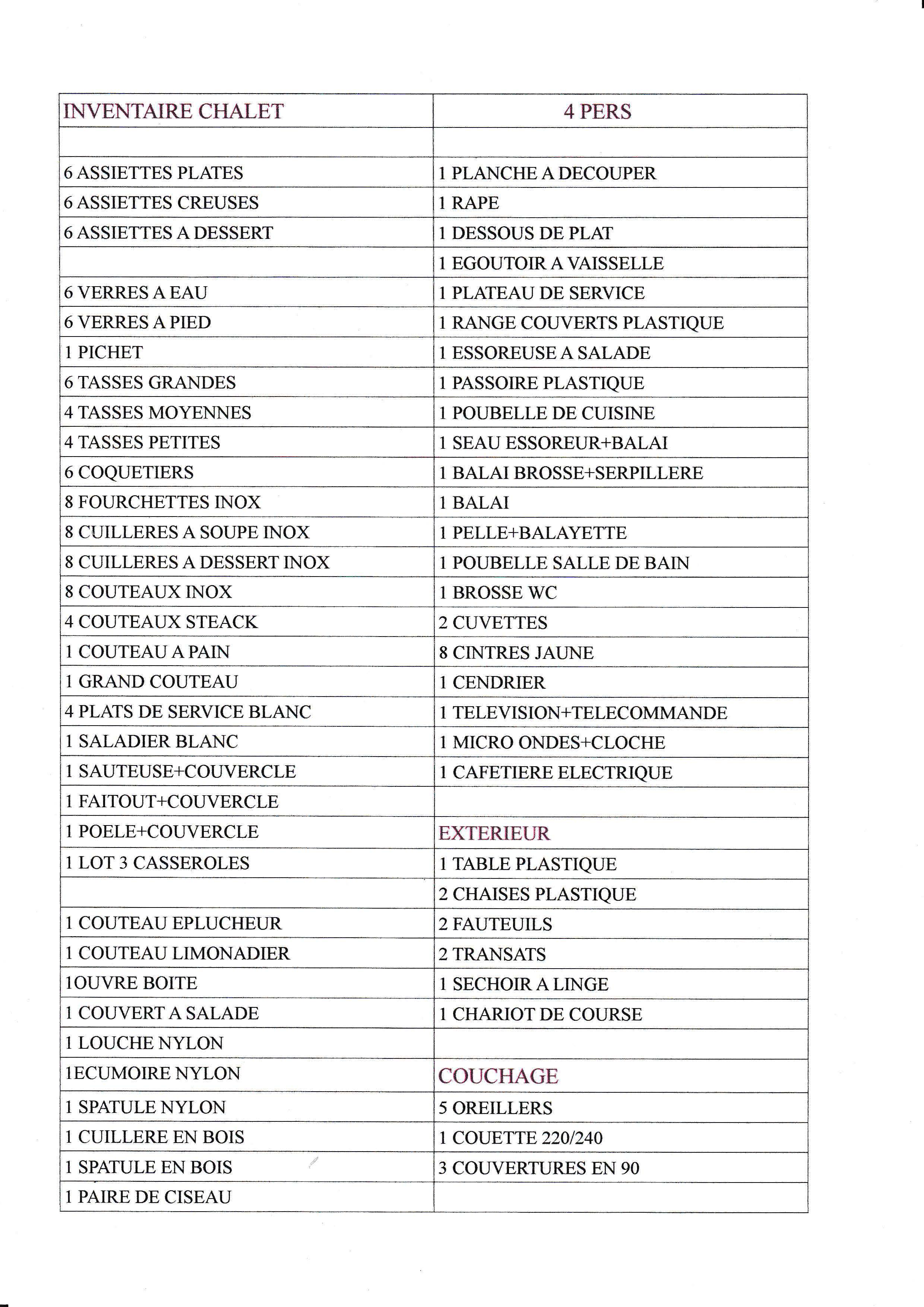 | INVENTAIRE CHALET | 4 PERS |
|---|---|
| | |
| 6 ASSIETTES PLATES | 1 PLANCHE A DECOUPER |
| 6 ASSIETTES CREUSES | 1 RAPE |
| 6 ASSIETTES A DESSERT | 1 DESSOUS DE PLAT |
| | 1 EGOUTOIR A VAISSELLE |
| 6 VERRES A EAU | 1 PLATEAU DE SERVICE |
| 6 VERRES A PIED | 1 RANGE COUVERTS PLASTIQUE |
| 1 PICHET | 1 ESSOREUSE A SALADE |
| 6 TASSES GRANDES | 1 PASSOIRE PLASTIQUE |
| 4 TASSES MOYENNES | 1 POUBELLE DE CUISINE |
| 4 TASSES PETITES | 1 SEAU ESSOREUR+BALAI |
| 6 COQUETIERS | 1 BALAI BROSSE+SERPILLERE |
| 8 FOURCHETTES INOX | 1 BALAI |
| 8 CUILLERES A SOUPE INOX | 1 PELLE+BALAYETTE |
| 8 CUILLERES A DESSERT INOX | 1 POUBELLE SALLE DE BAIN |
| 8 COUTEAUX INOX | 1 BROSSE WC |
| 4 COUTEAUX STEACK | 2 CUVETTES |
| 1 COUTEAU A PAIN | 8 CINTRES JAUNE |
| 1 GRAND COUTEAU | 1 CENDRIER |
| 4 PLATS DE SERVICE BLANC | 1 TELEVISION+TELECOMMANDE |
| 1 SALADIER BLANC | 1 MICRO ONDES+CLOCHE |
| 1 SAUTEUSE+COUVERCLE | 1 CAFETIERE ELECTRIQUE |
| 1 FAITOUT+COUVERCLE | |
| 1 POELE+COUVERCLE | EXTERIEUR |
| 1 LOT 3 CASSEROLES | 1 TABLE PLASTIQUE |
| | 2 CHAISES PLASTIQUE |
| 1 COUTEAU EPLUCHEUR | 2 FAUTEUILS |
| 1 COUTEAU LIMONADIER | 2 TRANSATS |
| 1OUVRE BOITE | 1 SECHOIR A LINGE |
| 1 COUVERT A SALADE | 1 CHARIOT DE COURSE |
| 1 LOUCHE NYLON | |
| 1ECUMOIRE NYLON | COUCHAGE |
| 1 SPATULE NYLON | 5 OREILLERS |
| 1 CUILLERE EN BOIS | 1 COUETTE 220/240 |
| 1 SPATULE EN BOIS | 3 COUVERTURES EN 90 |
| 1 PAIRE DE CISEAU | |